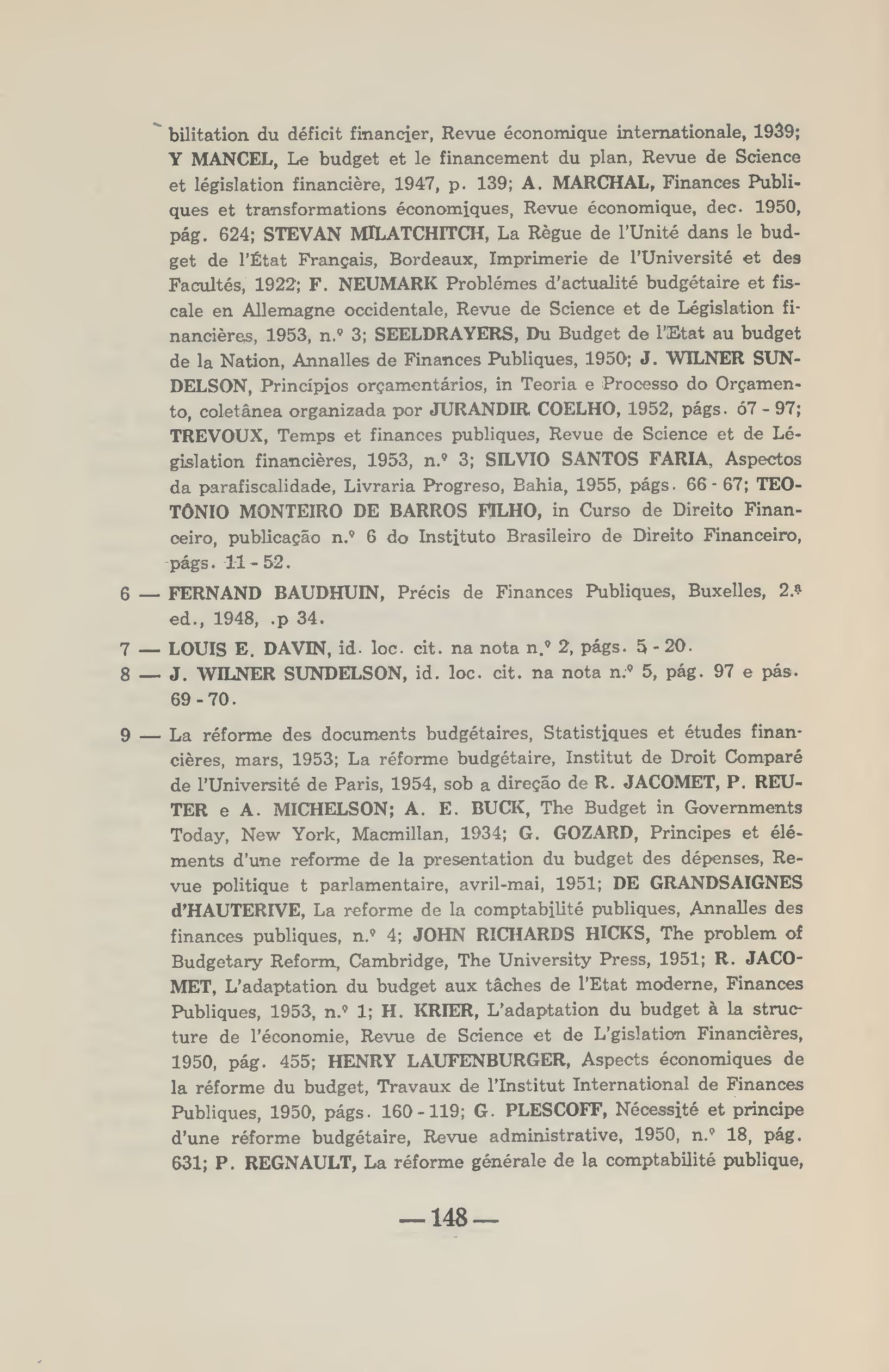 bilitation du déficit financier, Revue économique internationale, 1939; Y MANCEL, Le budget et le financement du plan, Revue de Science et législation financière, 1947, p. 139; A. MARCHAL, Finances Publiques et transformations économiques, Revue économique, dec. 1950, pág. 624; STEVAN MILATCHITCH, La Règue de l'Unité dans le budget de l'État Français, Bordeaux, Imprimerie de l'Université et des Facultés, 1922; F. NEUMARK Problémes d'actualité budgétaire et fiscale en Allemagne occidentale, Revue de Science et de Législation financières, 1953, n.º 3; SEELDRAYERS, Du Budget de l'Etat au budget de la Nation, Annalles de Finances Publiques, 1950; J. WILNER SUNDELSON, Princípios orçamentários, in Teoria e Processo do Orçamento, coletânea organizada por JURANDIR COELHO, 1952, págs. 67 - 97; TREVOUX, Temps et finances publiques, Revue de Science et de Législation financières, 1953, n.º 3; SILVIO SANTOS FARIA, Aspectos da parafiscalidade, Livraria Progreso, Bahia, 1955, págs. 66 - 67; TEOTÔNIO MONTEIRO DE BARROS FILHO, in Curso de Direito Financeiro, publicação n.º 6 do Instituto Brasileiro de Direito Financeiro, págs. 11 - 52.

6 — FERNAND BAUDHUIN, Précis de Finances Publiques, Buxelles, 2.ª ed., 1948, .p 34.

7 — LOUIS E. DAVIN, id. loc. cit. na nota n.º 2, págs. 5 - 20.

8 — J. WILNER SUNDELSON, id. loc. cit. na nota n.º 5, pág. 97 e pás. 69 - 70.

9 — La réforme des documents budgétaires, Statistiques et études financières, mars, 1953; La réforme budgétaire, Institut de Droit Comparé de l'Université de Paris, 1954, sob a direção de R. JACOMET, P. REUTER e A. MICHELSON; A. E. BUCK, The Budget in Governments Today, New York, Macmillan, 1934; G. GOZARD, Principes et éléments d'une reforme de la presentation du budget des dépenses, Revue politique t parlamentaire, avril-mai, 1951; DE GRANDSAIGNES d'HAUTERIVE, La reforme de la comptabilité publiques, Annalles des finances publiques, n.º 4; JOHN RICHARDS HICKS, The problem of Budgetary Reform, Cambridge, The University Press, 1951; R. JACOMET, L'adaptation du budget aux tâches de l'Etat moderne, Finances Publiques, 1953, n.º 1; H. KRIER, L'adaptation du budget à la structure de l'économie, Revue de Science et de L'gislation Financières, 1950, pág. 455; HENRY LAUFENBURGER, Aspects économiques de la réforme du budget, Travaux de l'Institut International de Finances Publiques, 1950, págs. 160 - 119; G. PLESCOFF, Nécessité et principe d'une réforme budgétaire, Revue administrative, 1950, n.º 18, pág. 631; P. REGNAULT, La réforme générale de la comptabilité publique,

— 148 —